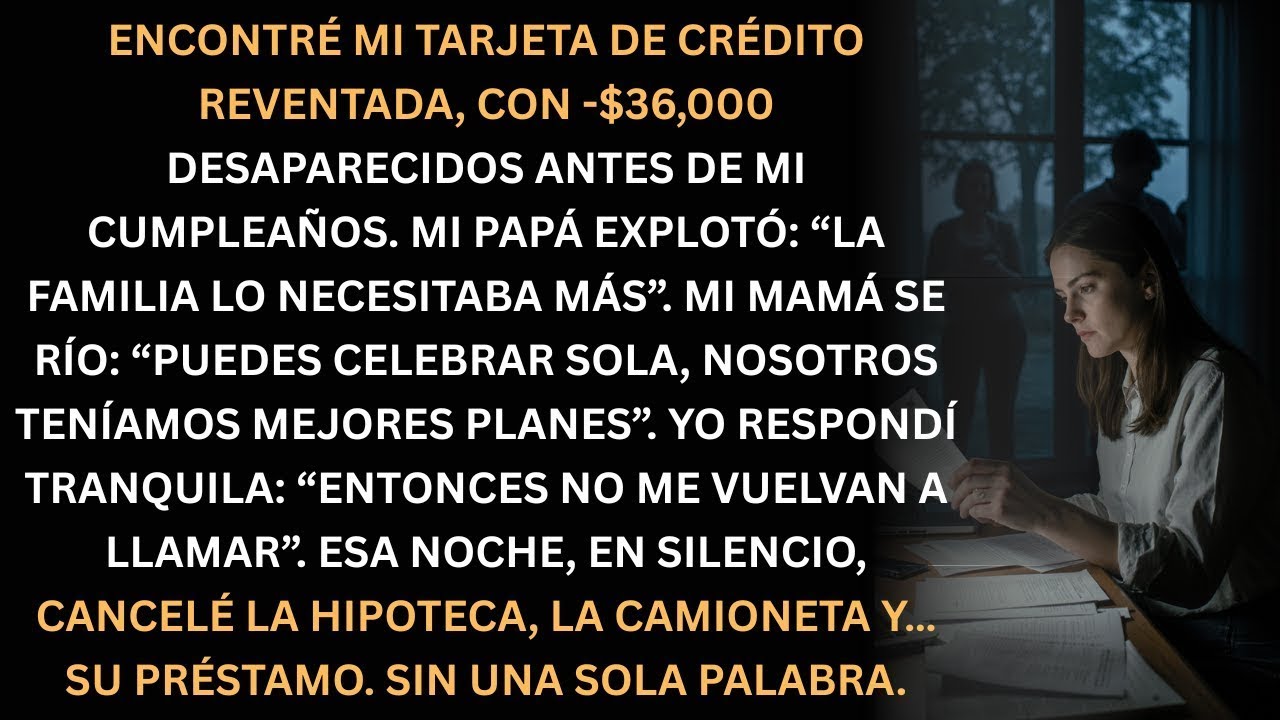 ENCONTRÉ MI TARJETA DE CRÉDITO REVENTADA, CON -$36,000 DESAPARECIDOS ANTES DE MI CUMPLEAÑOS. MI PAPÁ EXPLOTÓ: “LA FAMILIA LO NECESITABA MÁS”. MI MAMÁ SE RÍO: “PUEDES CELEBRAR SOLA, NOSOTROS TENÍAMOS MEJORES PLANES”. YO RESPONDÍ TRANQUILA: “ENTONCES NO ME VUELVAN A LLAMAR”. ESA NOCHE, EN SILENCIO, CANCELÉ LA HIPOTECA, LA CAMIONETA Y... SU PRÉSTAMO. SIN UNA SOLA PALABRA.